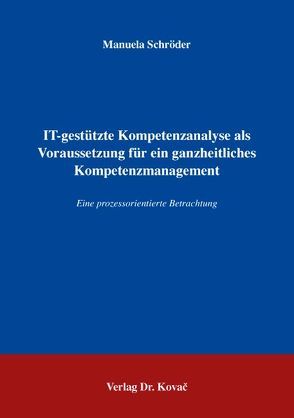 Manuela Schröder

IT-gestützte Kompetenzanalyse als Voraussetzung für ein ganzheitliches Kompetenzmanagement

Eine prozessorientierte Betrachtung

Verlag Dr. Kovač